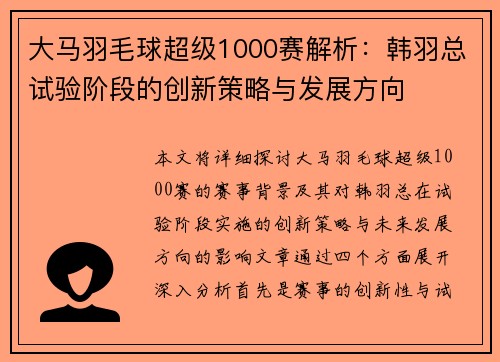 大马羽毛球超级1000赛解析：韩羽总试验阶段的创新策略与发展方向

本文将详细探讨大马羽毛球超级1000赛的赛事背景及其对韩羽总在试验阶段实施的创新策略与未来发展方向的影响文章通过四个方面展开深入分析首先是赛事的创新性与试